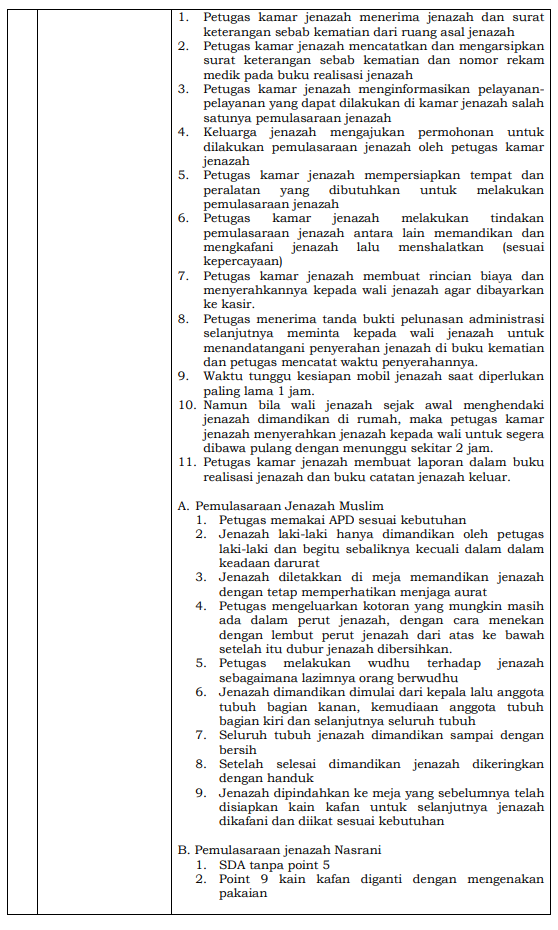 1. Petugas kamar jenazah menerima jenazah dan surat keterangan sebab kematian dari ruang asal jenazah
2. Petugas kamar jenazah mencatatkan dan mengarsipkan surat keterangan sebab kematian dan nomor rekam medik pada buku realisasi jenazah
3. Petugas kamar jenazah menginformasikan pelayanan-pelayanan yang dapat dilakukan di kamar jenazah salah satunya pemulasaraan jenazah
4. Keluarga jenazah mengajukan permohonan untuk dilakukan pemulasaraan jenazah oleh petugas kamar jenazah
5. Petugas kamar jenazah mempersiapkan tempat dan peralatan yang dibutuhkan untuk melakukan pemulasaraan jenazah
6. Petugas kamar jenazah melakukan tindakan pemulasaraan jenazah antara lain memandikan dan mengkafani jenazah lalu menshalatkan (sesuai kepercayaan)
7. Petugas kamar jenazah membuat rincian biaya dan menyerahkannya kepada wali jenazah agar dibayarkan ke kasir.
8. Petugas menerima tanda bukti pelunasan administrasi selanjutnya meminta kepada wali jenazah untuk menandatangani penyerahan jenazah di buku kematian dan petugas mencatat waktu penyerahannya.
9. Waktu tunggu kesiapan mobil jenazah saat diperlukan paling lama 1 jam.
10. Namun bila wali jenazah sejak awal menghendaki jenazah dimandikan di rumah, maka petugas kamar jenazah menyerahkan jenazah kepada wali untuk segera dibawa pulang dengan menunggu sekitar 2 jam.
11. Petugas kamar jenazah membuat laporan dalam buku realisasi jenazah dan buku catatan jenazah keluar.

A. Pemulasaraan Jenazah Muslim
1. Petugas memakai APD sesuai kebutuhan
2. Jenazah laki-laki hanya dimandikan oleh petugas laki-laki dan begitu sebaliknya kecuali dalam dalam keadaan darurat
3. Jenazah diletakkan di meja memandikan jenazah dengan tetap memperhatikan menjaga aurat
4. Petugas mengeluarkan kotoran yang mungkin masih ada dalam perut jenazah, dengan cara menekan dengan lembut perut jenazah dari atas ke bawah setelah itu dubur jenazah dibersihkan.
5. Petugas melakukan wudhu terhadap jenazah sebagaimana lazimnya orang berwudhu
6. Jenazah dimandikan dimulai dari kepala lalu anggota tubuh bagian kanan, kemudiaan anggota tubuh bagian kiri dan selanjutnya seluruh tubuh
7. Seluruh tubuh jenazah dimandikan sampai dengan bersih
8. Setelah selesai dimandikan jenazah dikeringkan dengan handuk
9. Jenazah dipindahkan ke meja yang sebelumnya telah disiapkan kain kafan untuk selanjutnya jenazah dikafani dan diikat sesuai kebutuhan

B. Pemulasaraan jenazah Nasrani
1. SDA tanpa point 5
2. Point 9 kain kafan diganti dengan mengenakan pakaian